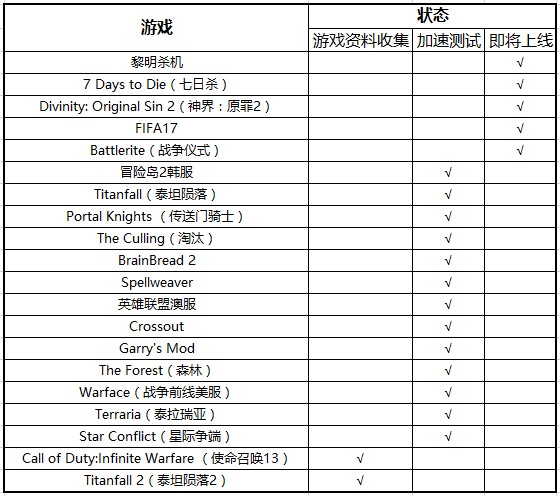 | 游戏 | 状态 | | |
|---|---|---|---|
| | 游戏资料收集 | 加速测试 | 即将上线 |
| 黎明杀机 | | | √ |
| 7 Days to Die（七日杀） | | | √ |
| Divinity: Original Sin 2（神界：原罪2） | | | √ |
| FIFA17 | | | √ |
| Battlerite（战争仪式） | | | √ |
| 冒险岛2韩服 | | √ | |
| Titanfall（泰坦陨落） | | √ | |
| Portal Knights （传送门骑士） | | √ | |
| The Culling（淘汰） | | √ | |
| BrainBread 2 | | √ | |
| Spellweaver | | √ | |
| 英雄联盟澳服 | | √ | |
| Crossout | | √ | |
| Garry's Mod | | √ | |
| The Forest（森林） | | √ | |
| Warface（战争前线美服） | | √ | |
| Terraria（泰拉瑞亚） | | √ | |
| Star Conflict（星际争端） | | √ | |
| Call of Duty:Infinite Warfare （使命召唤13） | √ | | |
| Titanfall 2（泰坦陨落2） | √ | | |